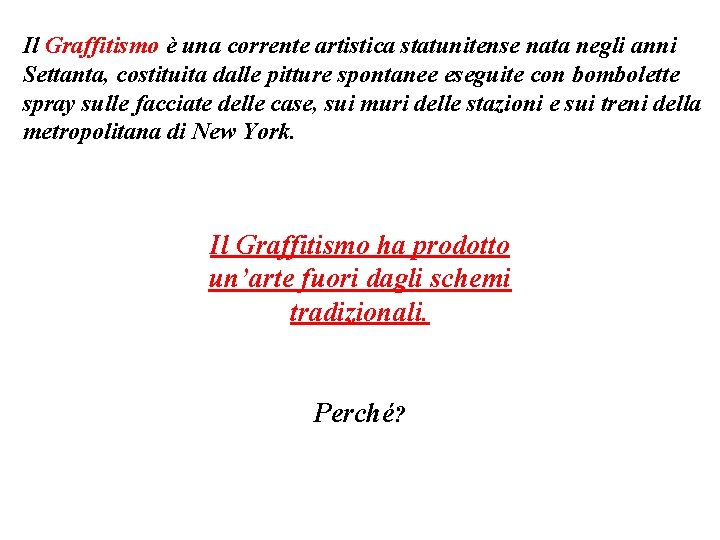 Il Graffitismo è una corrente artistica statunitense nata negli anni Settanta, costituita dalle pitture spontanee eseguite con bombolette spray sulle facciate delle case, sui muri delle stazioni e sui treni della metropolitana di New York.

Il Graffitismo ha prodotto un'arte fuori dagli schemi tradizionali.

Perché?